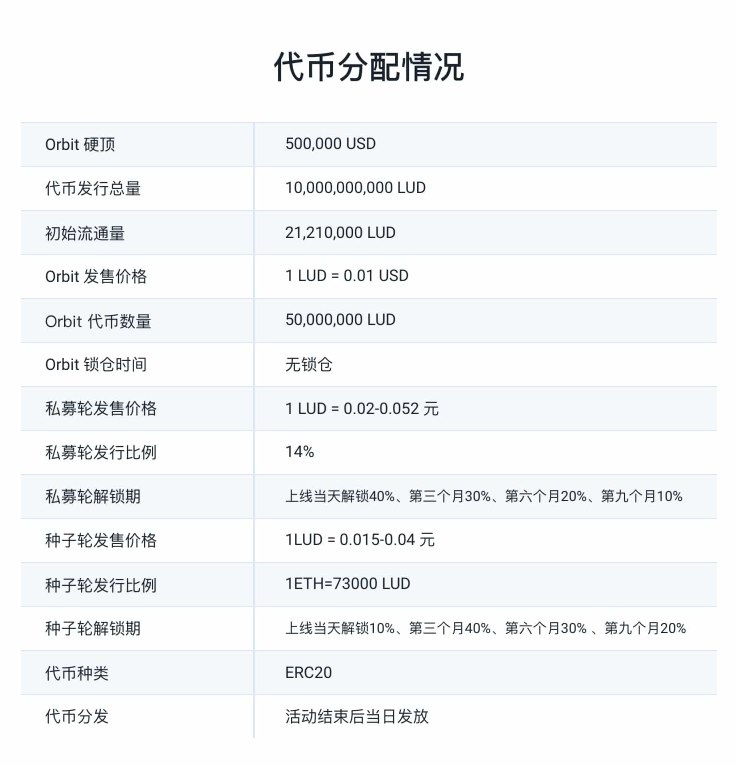 代币分配情况

| | |
|---|---|
| Orbit 硬顶 | 500,000 USD |
| 代币发行总量 | 10,000,000,000 LUD |
| 初始流通量 | 21,210,000 LUD |
| Orbit 发售价格 | 1 LUD = 0.01 USD |
| Orbit 代币数量 | 50,000,000 LUD |
| Orbit 锁仓时间 | 无锁仓 |
| 私募轮发售价格 | 1 LUD = 0.02-0.052 元 |
| 私募轮发行比例 | 14% |
| 私募轮解锁期 | 上线当天解锁40%、第三个月30%、第六个月20%、第九个月10% |
| 种子轮发售价格 | 1LUD = 0.015-0.04 元 |
| 种子轮发行比例 | 1ETH=73000 LUD |
| 种子轮解锁期 | 上线当天解锁10%、第三个月40%、第六个月30% 、第九个月20% |
| 代币种类 | ERC20 |
| 代币分发 | 活动结束后当日发放 |